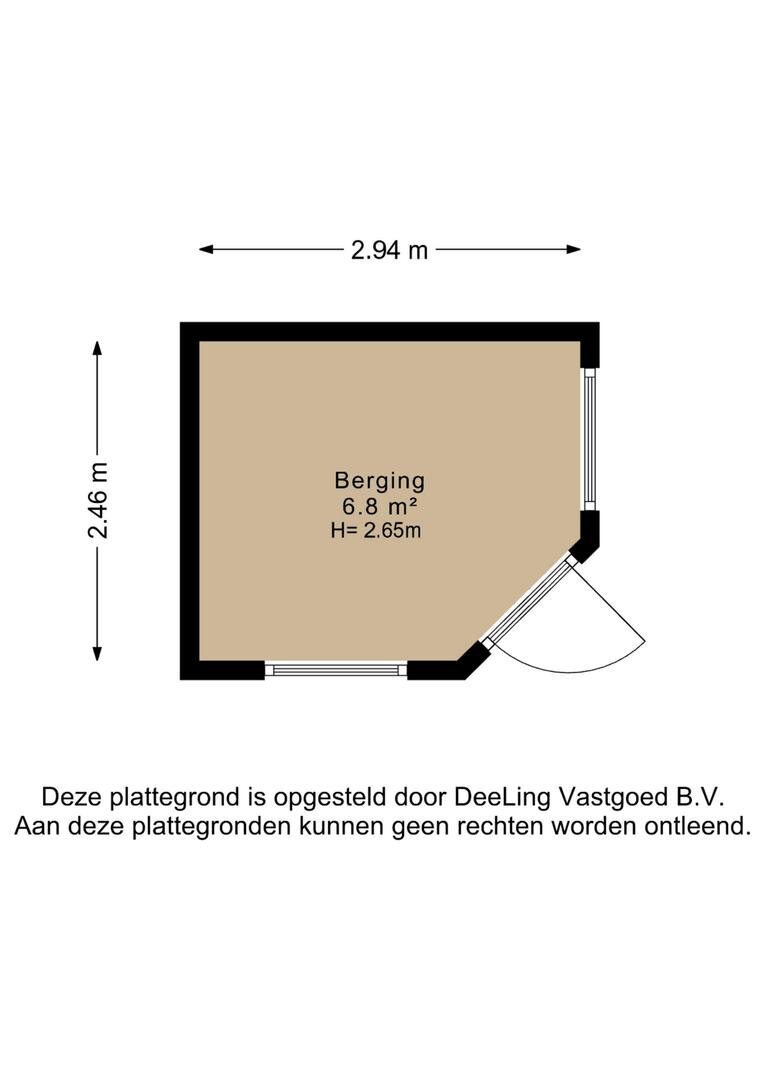 2.94 m

2.46 m

Berging
6.8 m²
H= 2.65m

Deze plattegrond is opgesteld door DeeLing Vastgoed B.V.
Aan deze plattegronden kunnen geen rechten worden ontleend.